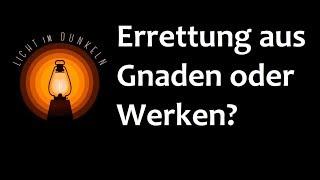 LICHT IM DUNKELN

Errettung aus Gnaden oder Werken?